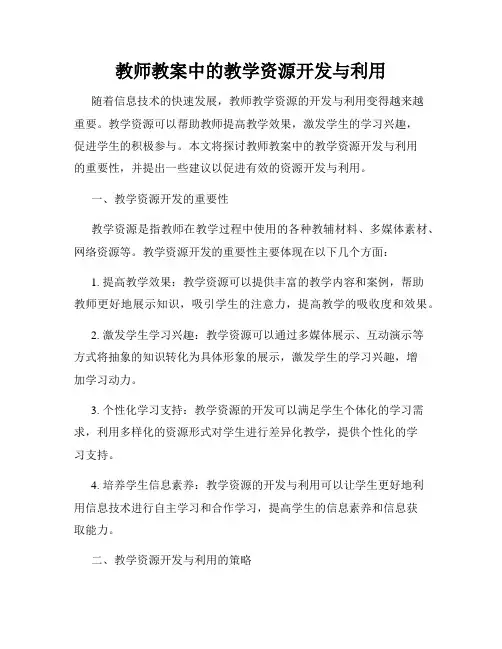 教师教案中的教学资源开发与利用

随着信息技术的快速发展，教师教学资源的开发与利用变得越来越重要。教学资源可以帮助教师提高教学效果，激发学生的学习兴趣，促进学生的积极参与。本文将探讨教师教案中的教学资源开发与利用的重要性，并提出一些建议以促进有效的资源开发与利用。

一、教学资源开发的重要性

教学资源是指教师在教学过程中使用的各种教辅材料、多媒体素材、网络资源等。教学资源开发的重要性主要体现在以下几个方面：

1. 提高教学效果：教学资源可以提供丰富的教学内容和案例，帮助教师更好地展示知识，吸引学生的注意力，提高教学的吸收度和效果。

2. 激发学生学习兴趣：教学资源可以通过多媒体展示、互动演示等方式将抽象的知识转化为具体形象的展示，激发学生的学习兴趣，增加学习动力。

3. 个性化学习支持：教学资源的开发可以满足学生个体化的学习需求，利用多样化的资源形式对学生进行差异化教学，提供个性化的学习支持。

4. 培养学生信息素养：教学资源的开发与利用可以让学生更好地利用信息技术进行自主学习和合作学习，提高学生的信息素养和信息获取能力。

二、教学资源开发与利用的策略